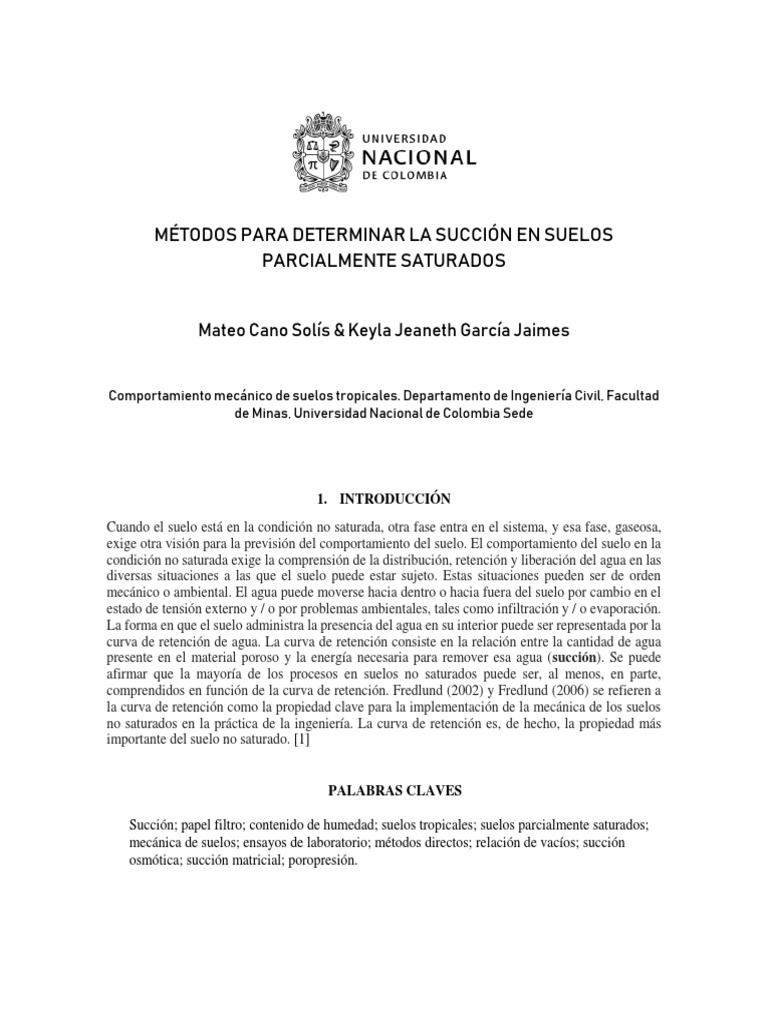 UNIVERSIDAD
NACIONAL
DE COLOMBIA

MÉTODOS PARA DETERMINAR LA SUCCIÓN EN SUELOS PARCIALMENTE SATURADOS

Mateo Cano Solís & Keyla Jeaneth García Jaimes

Comportamiento mecánico de suelos tropicales. Departamento de Ingeniería Civil, Facultad de Minas, Universidad Nacional de Colombia Sede

1. INTRODUCCIÓN

Cuando el suelo está en la condición no saturada, otra fase entra en el sistema, y esa fase, gaseosa, exige otra visión para la previsión del comportamiento del suelo. El comportamiento del suelo en la condición no saturada exige la comprensión de la distribución, retención y liberación del agua en las diversas situaciones a las que el suelo puede estar sujeto. Estas situaciones pueden ser de orden mecánico o ambiental. El agua puede moverse hacia dentro o hacia fuera del suelo por cambio en el estado de tensión externo y / o por problemas ambientales, tales como infiltración y / o evaporación. La forma en que el suelo administra la presencia del agua en su interior puede ser representada por la curva de retención de agua. La curva de retención consiste en la relación entre la cantidad de agua presente en el material poroso y la energía necesaria para remover esa agua (succión). Se puede afirmar que la mayoría de los procesos en suelos no saturados puede ser, al menos, en parte, comprendidos en función de la curva de retención. Fredlund (2002) y Fredlund (2006) se refieren a la curva de retención como la propiedad clave para la implementación de la mecánica de los suelos no saturados en la práctica de la ingeniería. La curva de retención es, de hecho, la propiedad más importante del suelo no saturado. [1]

PALABRAS CLAVES

Succión; papel filtro; contenido de humedad; suelos tropicales; suelos parcialmente saturados; mecánica de suelos; ensayos de laboratorio; métodos directos; relación de vacíos; succión osmótica; succión matricial; poropresión.